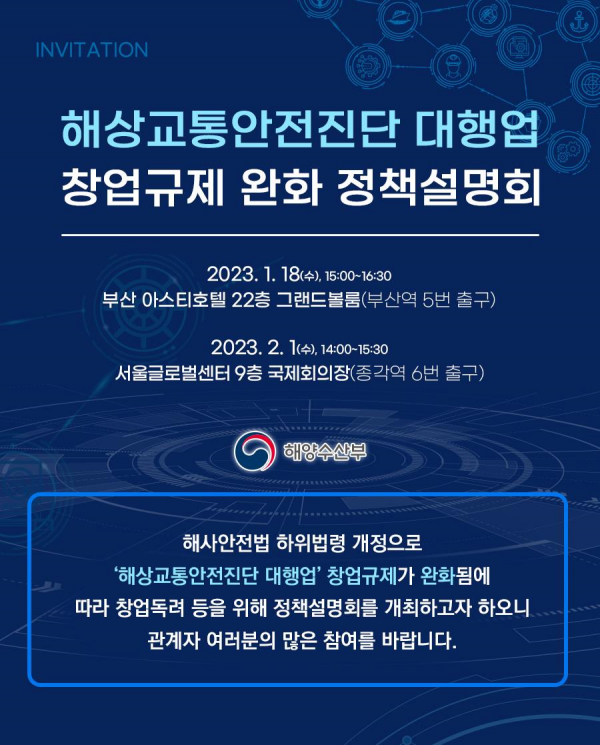 INVITATION

해상교통안전진단 대행업
창업규제 완화 정책설명회

2023. 1. 18(수), 15:00~16:30
부산 아스티호텔 22층 그랜드볼룸(부산역 5번 출구)

2023. 2. 1(수), 14:00~15:30
서울글로벌센터 9층 국제회의장(종각역 6번 출구)

해양수산부

해사안전법 하위법령 개정으로 '해상교통안전진단 대행업' 창업규제가 완화됨에 따라 창업독려 등을 위해 정책설명회를 개최하고자 하오니 관계자 여러분의 많은 참여를 바랍니다.